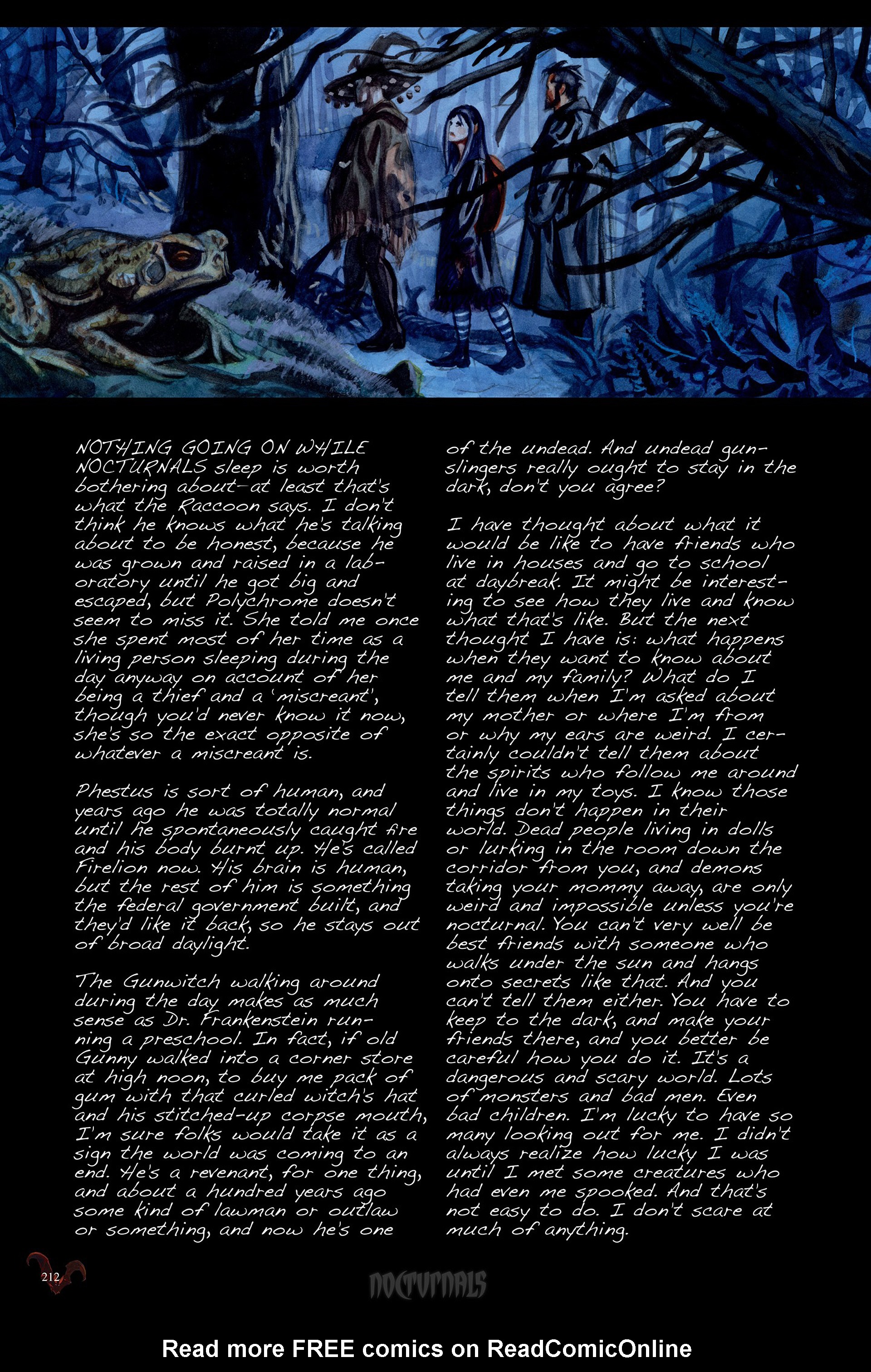 NOTHING GOING ON WHILE NOCTURNALS sleep is worth bothering about—at least that's what the Raccoon says. I don't think he knows what he's talking about to be honest, because he was grown and raised in a laboratory until he got big and escaped, but Polychrome doesn't seem to miss it. She told me once she spent most of her time as a living person sleeping during the day anyway on account of her being a thief and a 'miscreant', though you'd never know it now, she's so the exact opposite of whatever a miscreant is.

Phestus is sort of human, and years ago he was totally normal until he spontaneously caught fire and his body burnt up. He's called Firelion now. His brain is human, but the rest of him is something the federal government built, and they'd like it back, so he stays out of broad daylight.

The Gunwitch walking around during the day makes as much sense as Dr. Frankenstein running a preschool. In fact, if old Gunny walked into a corner store at high noon, to buy me pack of gum with that curled witch's hat and his stitched-up corpse mouth, I'm sure folks would take it as a sign the world was coming to an end. He's a revenant, for one thing, and about a hundred years ago some kind of lawman or outlaw or something, and now he's one of the undead. And undead gunslingers really ought to stay in the dark, don't you agree?

I have thought about what it would be like to have friends who live in houses and go to school at daybreak. It might be interesting to see how they live and know what that's like. But the next thought I have is: what happens when they want to know about me and my family? What do I tell them when I'm asked about my mother or where I'm from or why my ears are weird. I certainly couldn't tell them about the spirits who follow me around and live in my toys. I know those things don't happen in their world. Dead people living in dolls or lurking in the room down the corridor from you, and demons taking your mommy away, are only weird and impossible unless you're nocturnal. You can't very well be best friends with someone who walks under the sun and hangs onto secrets like that. And you can't tell them either. You have to keep to the dark, and make your friends there, and you better be careful how you do it. It's a dangerous and scary world. Lots of monsters and bad men. Even bad children. I'm lucky to have so many looking out for me. I didn't always realize how lucky I was until I met some creatures who had even me spooked. And that's not easy to do. I don't scare at much of anything.

212

NOCTURNALS

Read more FREE comics on ReadComicOnline